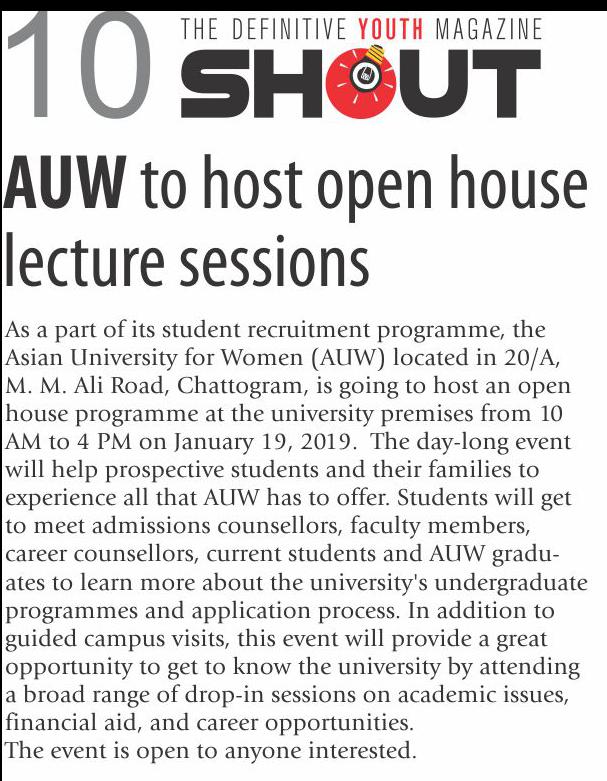 10 THE DEFINITIVE YOUTH MAGAZINE
SHOUT

AUW to host open house lecture sessions

As a part of its student recruitment programme, the Asian University for Women (AUW) located in 20/A, M. M. Ali Road, Chattogram, is going to host an open house programme at the university premises from 10 AM to 4 PM on January 19, 2019. The day-long event will help prospective students and their families to experience all that AUW has to offer. Students will get to meet admissions counsellors, faculty members, career counsellors, current students and AUW graduates to learn more about the university's undergraduate programmes and application process. In addition to guided campus visits, this event will provide a great opportunity to get to know the university by attending a broad range of drop-in sessions on academic issues, financial aid, and career opportunities.
The event is open to anyone interested.